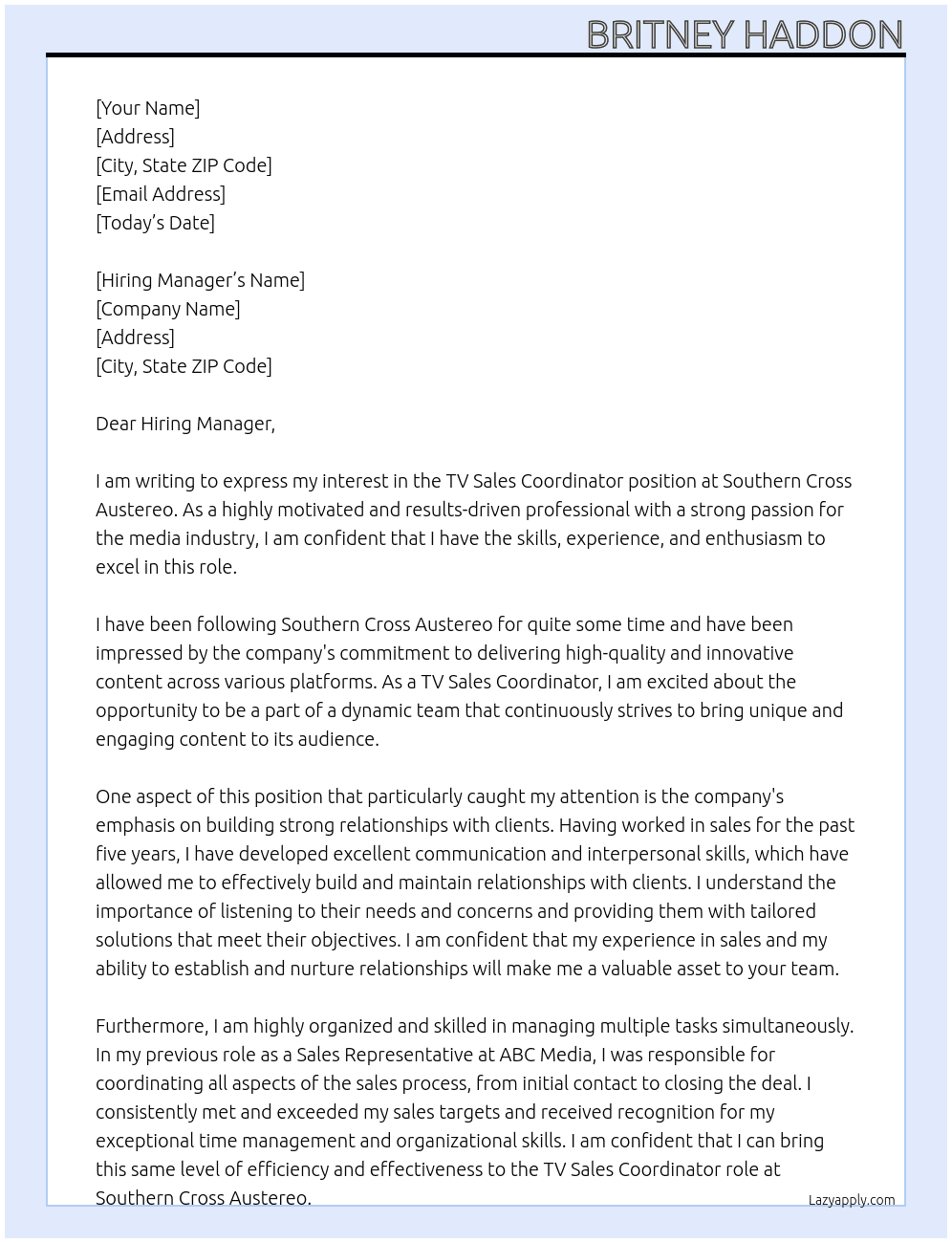 BRITNEY HADDON

[Your Name]
[Address]
[City, State ZIP Code]
[Email Address]
[Today's Date]

[Hiring Manager's Name]
[Company Name]
[Address]
[City, State ZIP Code]

Dear Hiring Manager,

I am writing to express my interest in the TV Sales Coordinator position at Southern Cross Austereo. As a highly motivated and results-driven professional with a strong passion for the media industry, I am confident that I have the skills, experience, and enthusiasm to excel in this role.

I have been following Southern Cross Austereo for quite some time and have been impressed by the company's commitment to delivering high-quality and innovative content across various platforms. As a TV Sales Coordinator, I am excited about the opportunity to be a part of a dynamic team that continuously strives to bring unique and engaging content to its audience.

One aspect of this position that particularly caught my attention is the company's emphasis on building strong relationships with clients. Having worked in sales for the past five years, I have developed excellent communication and interpersonal skills, which have allowed me to effectively build and maintain relationships with clients. I understand the importance of listening to their needs and concerns and providing them with tailored solutions that meet their objectives. I am confident that my experience in sales and my ability to establish and nurture relationships will make me a valuable asset to your team.

Furthermore, I am highly organized and skilled in managing multiple tasks simultaneously. In my previous role as a Sales Representative at ABC Media, I was responsible for coordinating all aspects of the sales process, from initial contact to closing the deal. I consistently met and exceeded my sales targets and received recognition for my exceptional time management and organizational skills. I am confident that I can bring this same level of efficiency and effectiveness to the TV Sales Coordinator role at Southern Cross Austereo.

Lazyapply.com